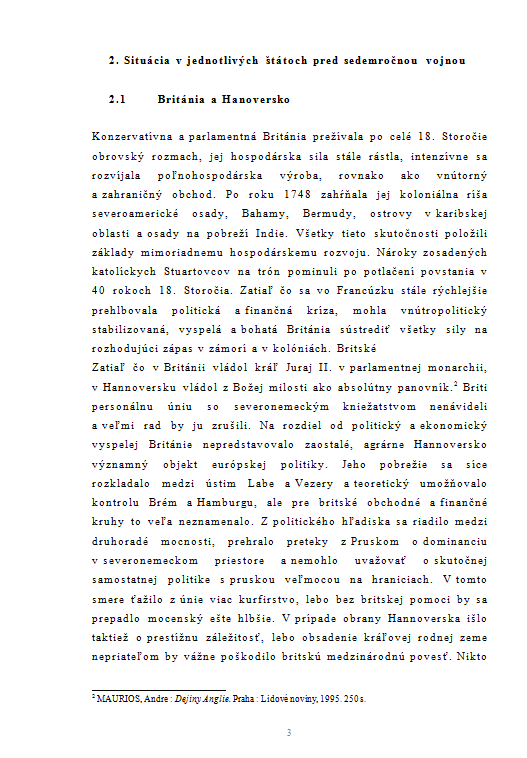 2. Situácia v jednotlivých štátoch pred sedemročnou vojnou

2.1 Británia a Hanoversko

Konzervatívna a parlamentná Británia prežívala po celé 18. Storočie obrovský rozmach, jej hospodárska sila stále rástla, intenzívne sa rozvíjala poľnohospodárska výroba, rovnako ako vnútorný a zahraničný obchod. Po roku 1748 zahŕňala jej koloniálna ríša severoamerické osady, Bahamy, Bermudy, ostrovy v karibskej oblasti a osady na pobreží Indie. Všetky tieto skutočnosti položili základy mimoriadnemu hospodárskemu rozvoju. Nároky zosadených katolíckych Stuartovcov na trón pominuli po potlačení povstania v 40 rokoch 18. Storočia. Zatiaľ čo sa vo Francúzku stále rýchlejšie prehlbovala politická a finančná kríza, mohla vnútropolitický stabilizovaná, vyspelá a bohatá Británia sústrediť všetky sily na rozhodujúci zápas v zámorí a v kolóniách. Britské
Zatiaľ čo v Británii vládol kráľ Juraj II. v parlamentnej monarchii, v Hannoversku vládol z Božej milosti ako absolútny panovník.$^2$ Briti personálnu úniu so severonemeckým kniežatstvom nenávideli a veľmi rad by ju zrušili. Na rozdiel od politický a ekonomický vyspelej Británie nepredstavovalo zaostalé, agrárne Hannoversko významný objekt európskej politiky. Jeho pobrežie sa síce rozkladalo medzi ústím Labe a Vezery a teoretický umožňovalo kontrolu Brém a Hamburgu, ale pre britské obchodné a finančné kruhy to veľa neznamenalo. Z politického hľadiska sa riadilo medzi druhoradé mocnosti, prehralo preteky z Pruskom o dominanciu v severonemeckom priestore a nemohlo uvažovať o skutočnej samostatnej politike s pruskou veľmocou na hraniciach. V tomto smere ťažilo z únie viac kurfirstvo, lebo bez britskej pomoci by sa prepadlo mocenský ešte hlbšie. V prípade obrany Hannoverska išlo taktiež o prestížnu záležitosť, lebo obsadenie kráľovej rodnej zeme nepriateľom by vážne poškodilo britskú medzinárodnú povesť. Nikto

$^2$ MAURIOS, Andre : Dejiny Anglie. Praha : Lidové noviny, 1995. 250 s.

3